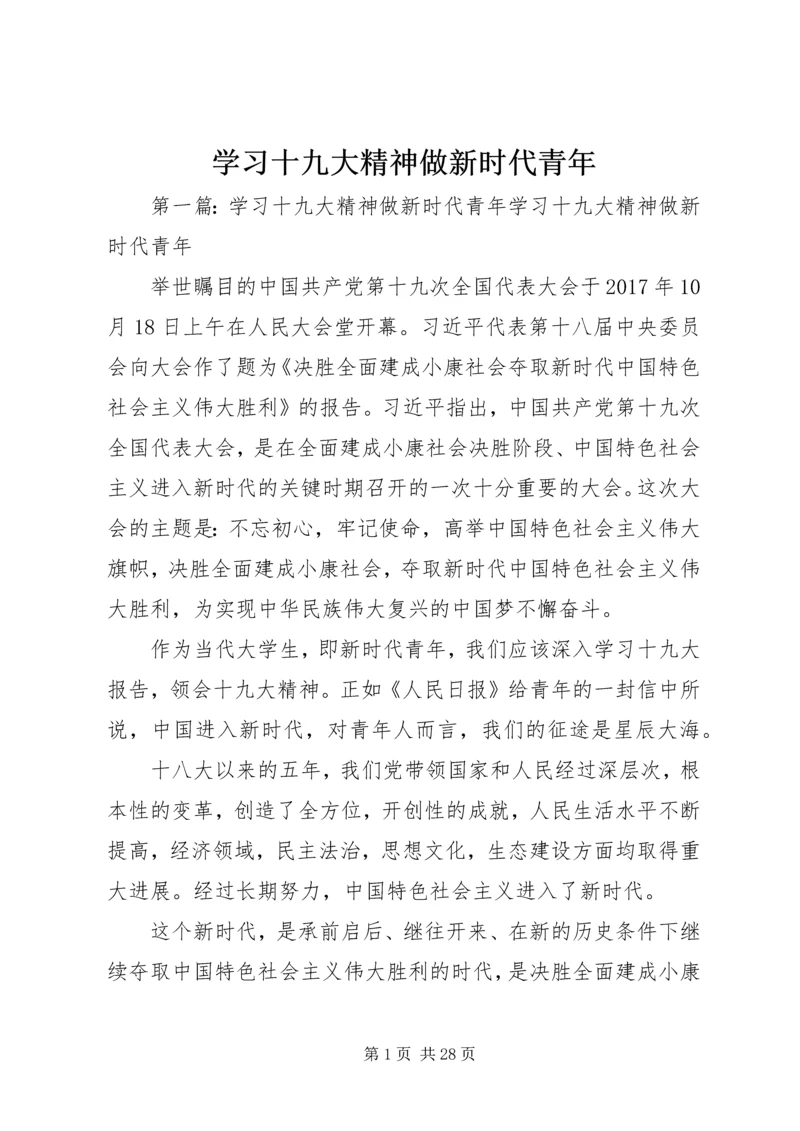 学习十九大精神做新时代青年

第一篇：学习十九大精神做新时代青年学习十九大精神做新时代青年

举世瞩目的中国共产党第十九次全国代表大会于2017年10月18日上午在人民大会堂开幕。习近平代表第十八届中央委员会向大会作了题为《决胜全面建成小康社会夺取新时代中国特色社会主义伟大胜利》的报告。习近平指出，中国共产党第十九次全国代表大会，是在全面建成小康社会决胜阶段、中国特色社会主义进入新时代的关键时期召开的一次十分重要的大会。这次大会的主题是：不忘初心，牢记使命，高举中国特色社会主义伟大旗帜，决胜全面建成小康社会，夺取新时代中国特色社会主义伟大胜利，为实现中华民族伟大复兴的中国梦不懈奋斗。

作为当代大学生，即新时代青年，我们应该深入学习十九大报告，领会十九大精神。正如《人民日报》给青年的一封信中所说，中国进入新时代，对青年人而言，我们的征途是星辰大海。

十八大以来的五年，我们党带领国家和人民经过深层次，根本性的变革，创造了全方位，开创性的成就，人民生活水平不断提高，经济领域，民主法治，思想文化，生态建设方面均取得重大进展。经过长期努力，中国特色社会主义进入了新时代。

这个新时代，是承前启后、继往开来、在新的历史条件下继续夺取中国特色社会主义伟大胜利的时代，是决胜全面建成小康

第1页 共28页